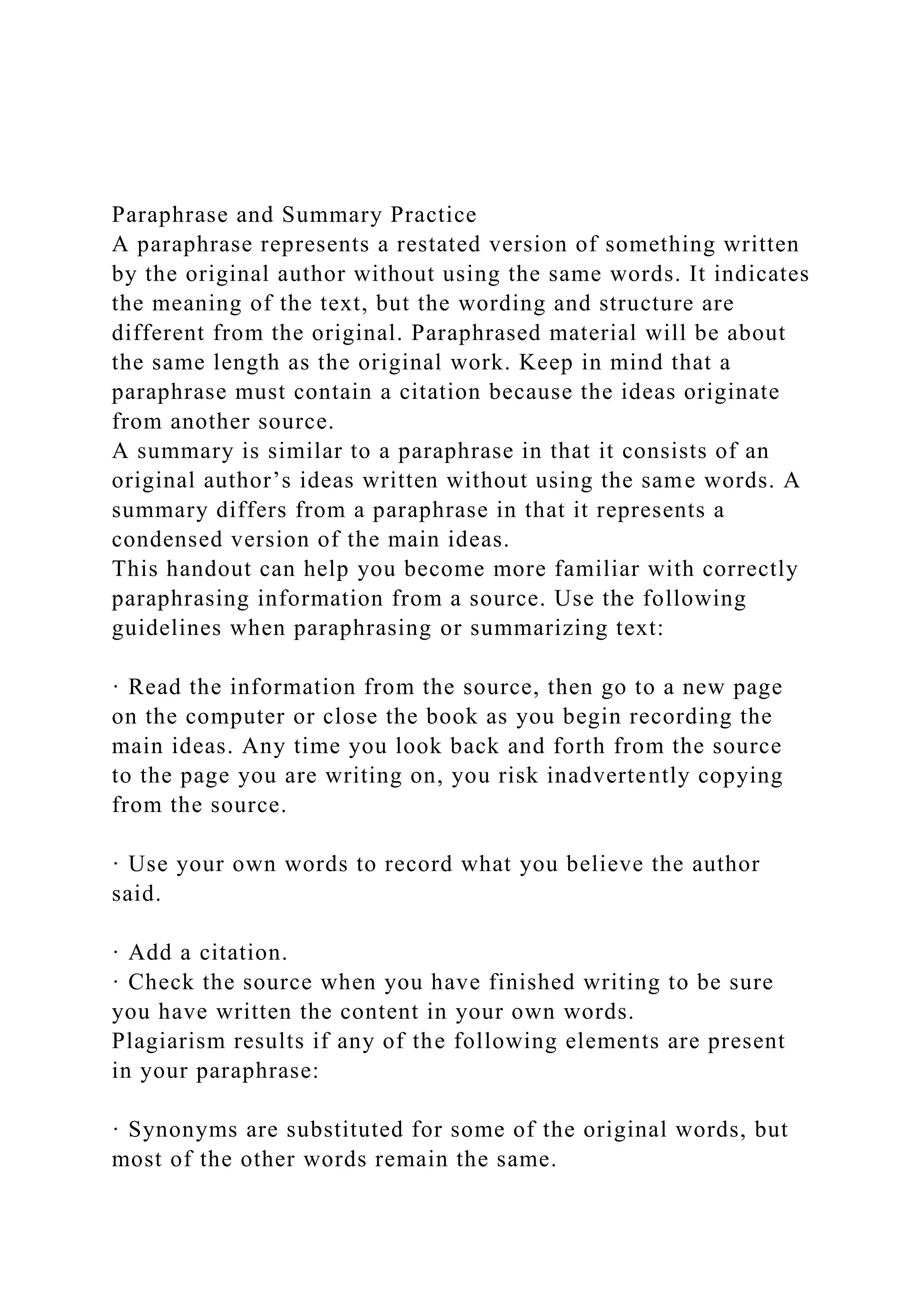 Paraphrase and Summary Practice
A paraphrase represents a restated version of something written by the original author without using the same words. It indicates the meaning of the text, but the wording and structure are different from the original. Paraphrased material will be about the same length as the original work. Keep in mind that a paraphrase must contain a citation because the ideas originate from another source.
A summary is similar to a paraphrase in that it consists of an original author’s ideas written without using the same words. A summary differs from a paraphrase in that it represents a condensed version of the main ideas.
This handout can help you become more familiar with correctly paraphrasing information from a source. Use the following guidelines when paraphrasing or summarizing text:

· Read the information from the source, then go to a new page on the computer or close the book as you begin recording the main ideas. Any time you look back and forth from the source to the page you are writing on, you risk inadvertently copying from the source.

· Use your own words to record what you believe the author said.

· Add a citation.
· Check the source when you have finished writing to be sure you have written the content in your own words.
Plagiarism results if any of the following elements are present in your paraphrase:

· Synonyms are substituted for some of the original words, but most of the other words remain the same.